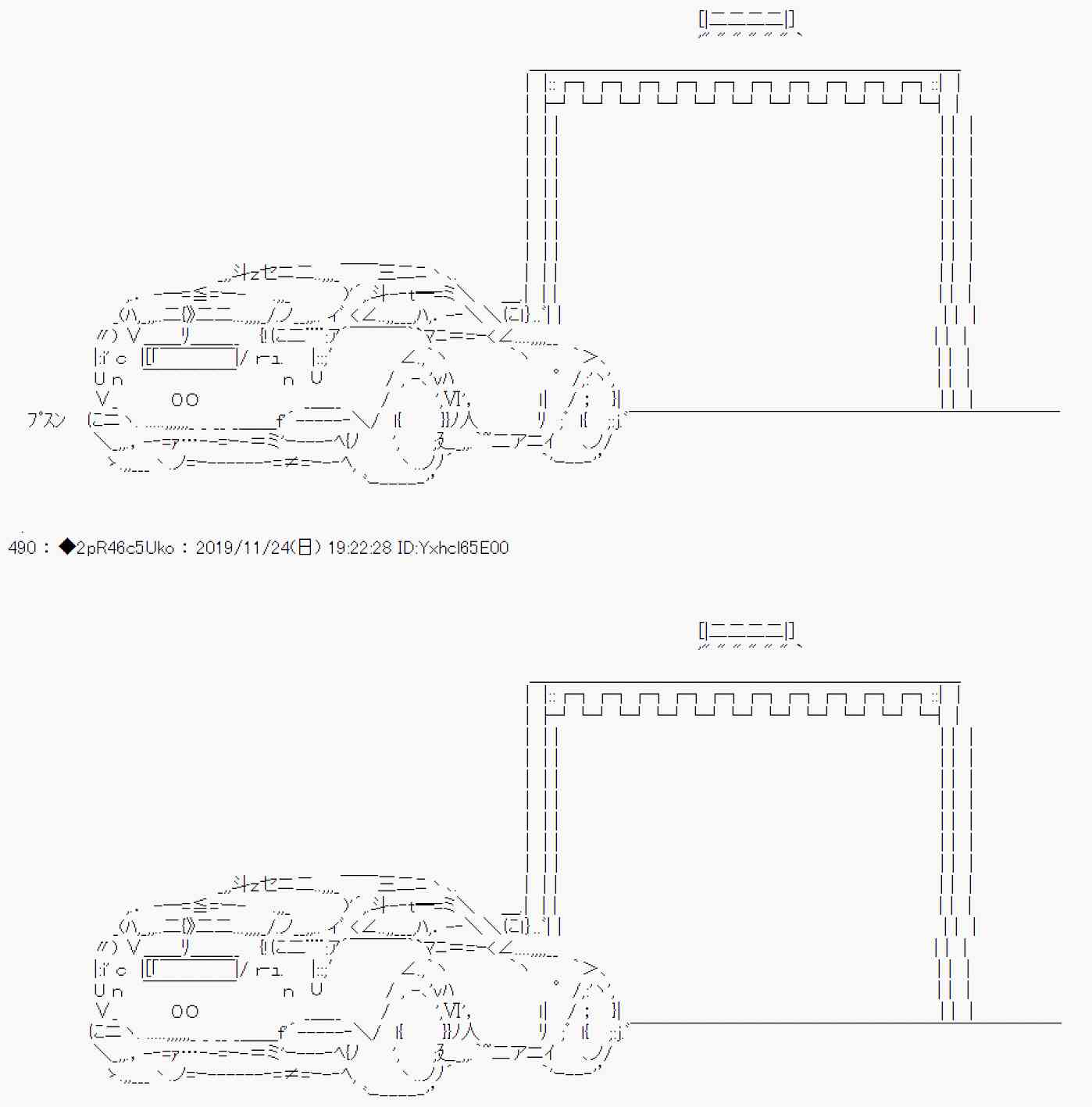 プスン

490 : ◆2pR46c5Uko : 2019/11/24(日) 19:22:28 ID:Yxhcl65E00